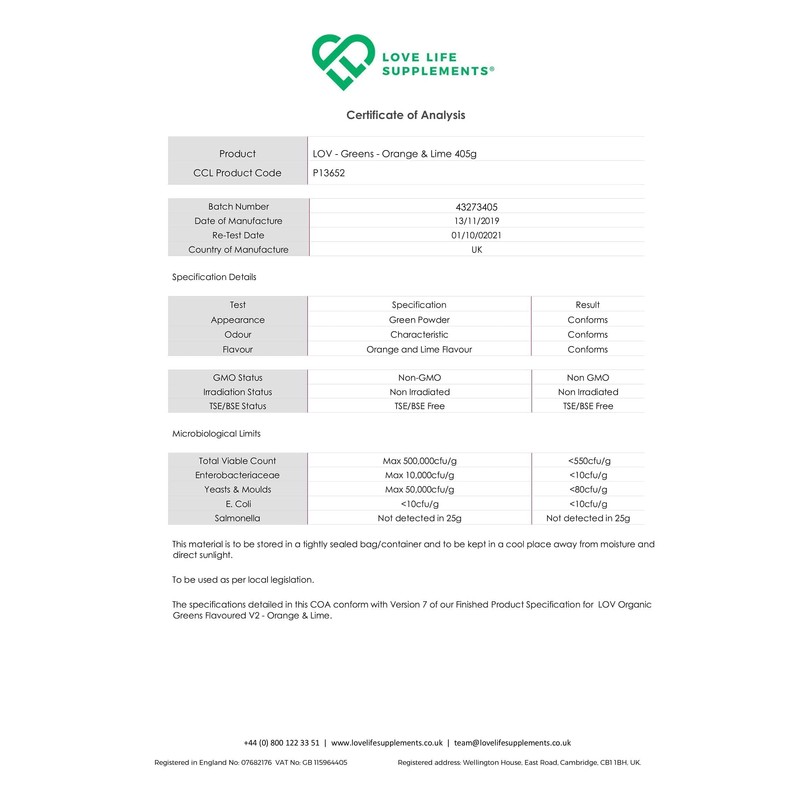 LOVE LIFE SUPPLEMENTS®

Certificate of Analysis

| Product | LOV - Greens - Orange & Lime 405g |
|---|---|
| CCL Product Code | P13652 |

| Batch Number | 43273405 |
|---|---|
| Date of Manufacture | 13/11/2019 |
| Re-Test Date | 01/10/02021 |
| Country of Manufacture | UK |

Specification Details

| Test | Specification | Result |
|---|---|---|
| Appearance | Green Powder | Conforms |
| Odour | Characteristic | Conforms |
| Flavour | Orange and Lime Flavour | Conforms |

| GMO Status | Non-GMO | Non GMO |
|---|---|---|
| Irradiation Status | Non Irradiated | Non Irradiated |
| TSE/BSE Status | TSE/BSE Free | TSE/BSE Free |

Microbiological Limits

| Total Viable Count | Max 500,000cfu/g | <550cfu/g |
|---|---|---|
| Enterobacteriaceae | Max 10,000cfu/g | <10cfu/g |
| Yeasts & Moulds | Max 50,000cfu/g | <80cfu/g |
| E. Coli | <10cfu/g | <10cfu/g |
| Salmonella | Not detected in 25g | Not detected in 25g |

This material is to be stored in a tightly sealed bag/container and to be kept in a cool place away from moisture and direct sunlight.

To be used as per local legislation.

The specifications detailed in this COA conform with Version 7 of our Finished Product Specification for LOV Organic Greens Flavoured V2 - Orange & Lime.

+44 (0) 800 122 33 51 | www.lovelifesupplements.co.uk | team@lovelifesupplements.co.uk

Registered in England No: 07682176 VAT No: GB 115964405 Registered address: Wellington House, East Road, Cambridge, CB1 1BH, UK.